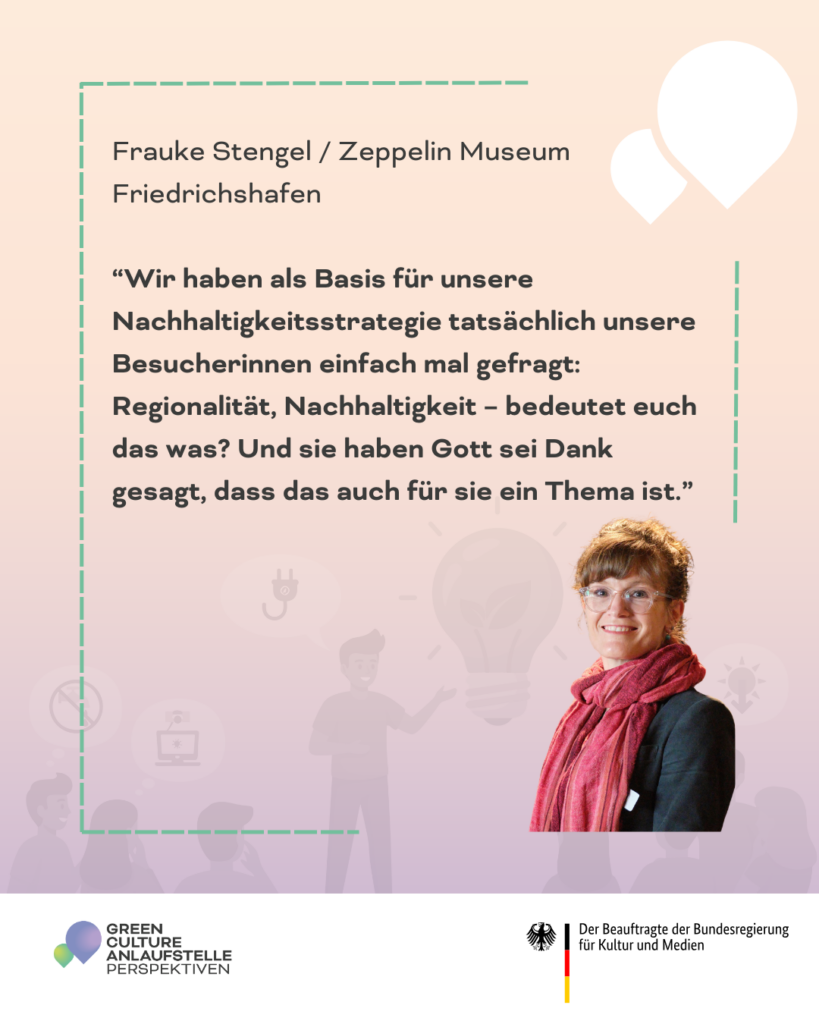 Frauke Stengel / Zeppelin Museum Friedrichshafen

"Wir haben als Basis für unsere Nachhaltigkeitsstrategie tatsächlich unsere Besucherinnen einfach mal gefragt: Regionalität, Nachhaltigkeit – bedeutet euch das was? Und sie haben Gott sei Dank gesagt, dass das auch für sie ein Thema ist."

GREEN
CULTURE
ANLAUFSTELLE
PERSPEKTIVEN

Der Beauftragte der Bundesregierung
für Kultur und Medien